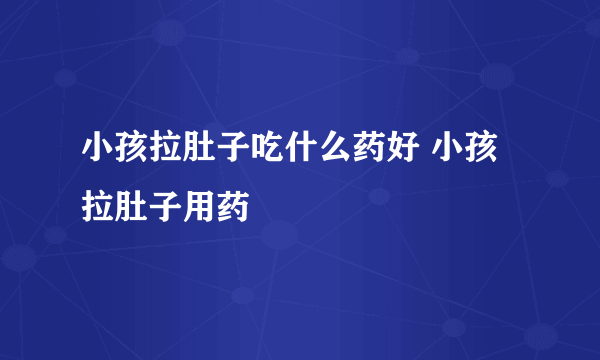 小孩拉肚子吃什么药好 小孩拉肚子用药